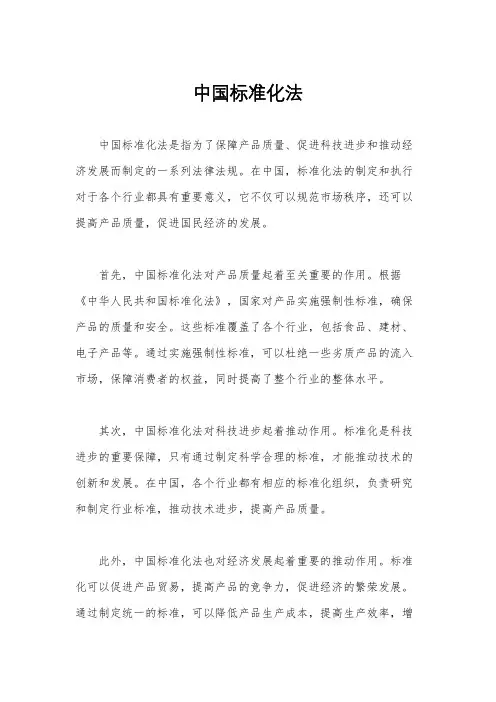 中国标准化法

中国标准化法是指为了保障产品质量、促进科技进步和推动经济发展而制定的一系列法律法规。在中国，标准化法的制定和执行对于各个行业都具有重要意义，它不仅可以规范市场秩序，还可以提高产品质量，促进国民经济的发展。

首先，中国标准化法对产品质量起着至关重要的作用。根据《中华人民共和国标准化法》，国家对产品实施强制性标准，确保产品的质量和安全。这些标准覆盖了各个行业，包括食品、建材、电子产品等。通过实施强制性标准，可以杜绝一些劣质产品的流入市场，保障消费者的权益，同时提高了整个行业的整体水平。

其次，中国标准化法对科技进步起着推动作用。标准化是科技进步的重要保障，只有通过制定科学合理的标准，才能推动技术的创新和发展。在中国，各个行业都有相应的标准化组织，负责研究和制定行业标准，推动技术进步，提高产品质量。

此外，中国标准化法也对经济发展起着重要的推动作用。标准化可以促进产品贸易，提高产品的竞争力，促进经济的繁荣发展。通过制定统一的标准，可以降低产品生产成本，提高生产效率，增